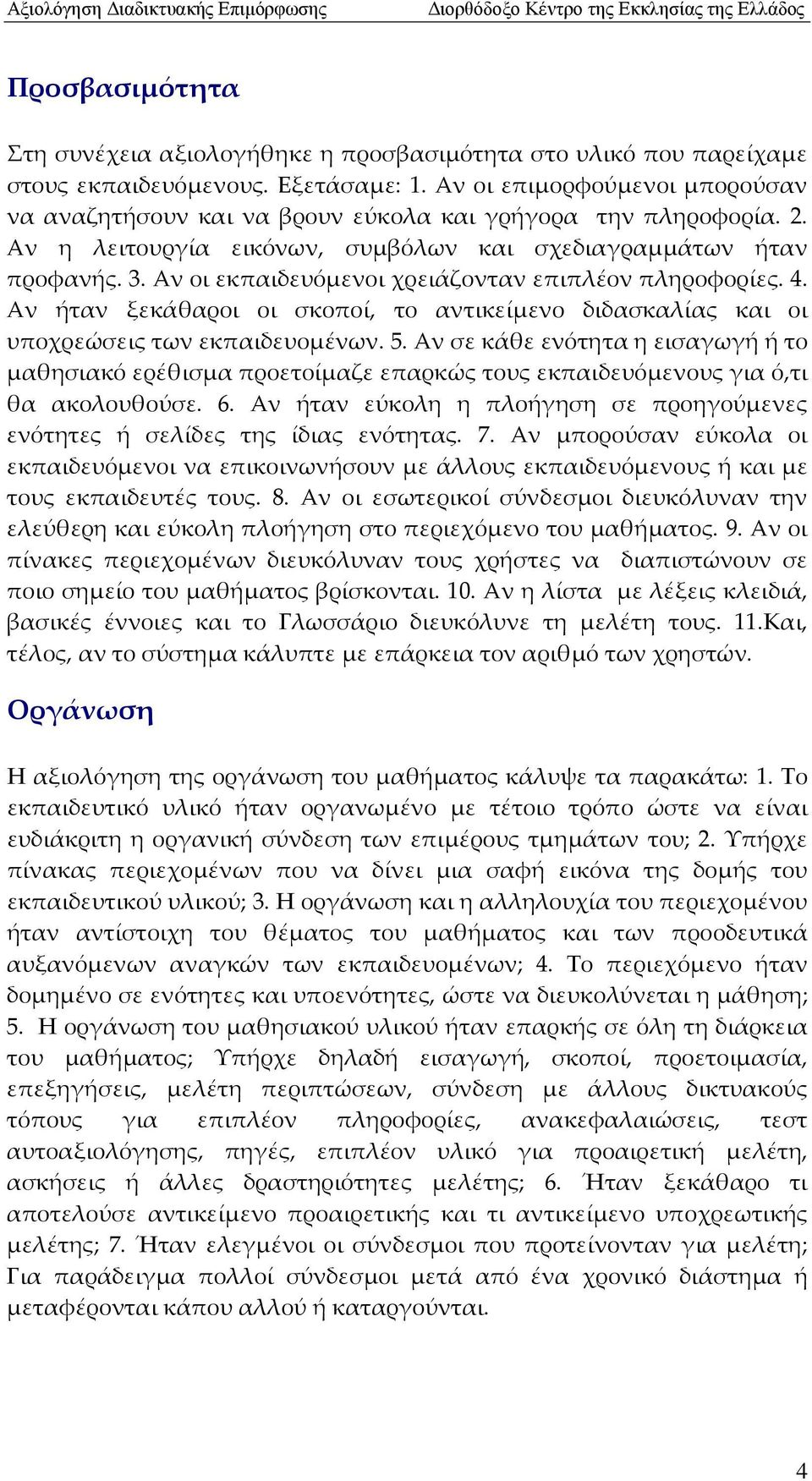 Αξιολόγηση Διαδικτυακής Επιμόρφωσης Διορθόδοξο Κέντρο της Εκκλησίας της Ελλάδος

Προσβασιμότητα

Στη συνέχεια αξιολογήθηκε η προσβασιμότητα στο υλικό που παρείχαμε στους εκπαιδευόμενους. Εξετάσαμε: 1. Αν οι επιμορφούμενοι μπορούσαν να αναζητήσουν και να βρουν εύκολα και γρήγορα την πληροφορία. 2. Αν η λειτουργία εικόνων, συμβόλων και σχεδιαγραμμάτων ήταν προφανής. 3. Αν οι εκπαιδευόμενοι χρειάζονταν επιπλέον πληροφορίες. 4. Αν ήταν ξεκάθαροι οι σκοποί, το αντικείμενο διδασκαλίας και οι υποχρεώσεις των εκπαιδευομένων. 5. Αν σε κάθε ενότητα η εισαγωγή ή το μαθησιακό ερέθισμα προετοίμαζε επαρκώς τους εκπαιδευόμενους για ό,τι θα ακολουθούσε. 6. Αν ήταν εύκολη η πλοήγηση σε προηγούμενες ενότητες ή σελίδες της ίδιας ενότητας. 7. Αν μπορούσαν εύκολα οι εκπαιδευόμενοι να επικοινωνήσουν με άλλους εκπαιδευόμενους ή και με τους εκπαιδευτές τους. 8. Αν οι εσωτερικοί σύνδεσμοι διευκόλυναν την ελεύθερη και εύκολη πλοήγηση στο περιεχόμενο του μαθήματος. 9. Αν οι πίνακες περιεχομένων διευκόλυναν τους χρήστες να διαπιστώνουν σε ποιο σημείο του μαθήματος βρίσκονται. 10. Αν η λίστα με λέξεις κλειδιά, βασικές έννοιες και το Γλωσσάριο διευκόλυνε τη μελέτη τους. 11.Και, τέλος, αν το σύστημα κάλυπτε με επάρκεια τον αριθμό των χρηστών.

Οργάνωση

Η αξιολόγηση της οργάνωση του μαθήματος κάλυψε τα παρακάτω: 1. Το εκπαιδευτικό υλικό ήταν οργανωμένο με τέτοιο τρόπο ώστε να είναι ευδιάκριτη η οργανική σύνδεση των επιμέρους τμημάτων του; 2. Υπήρχε πίνακας περιεχομένων που να δίνει μια σαφή εικόνα της δομής του εκπαιδευτικού υλικού; 3. Η οργάνωση και η αλληλουχία του περιεχομένου ήταν αντίστοιχη του θέματος του μαθήματος και των προοδευτικά αυξανόμενων αναγκών των εκπαιδευομένων; 4. Το περιεχόμενο ήταν δομημένο σε ενότητες και υποενότητες, ώστε να διευκολύνεται η μάθηση; 5. Η οργάνωση του μαθησιακού υλικού ήταν επαρκής σε όλη τη διάρκεια του μαθήματος; Υπήρχε δηλαδή εισαγωγή, σκοποί, προετοιμασία, επεξηγήσεις, μελέτη περιπτώσεων, σύνδεση με άλλους δικτυακούς τόπους για επιπλέον πληροφορίες, ανακεφαλαιώσεις, τεστ αυτοαξιολόγησης, πηγές, επιπλέον υλικό για προαιρετική μελέτη, ασκήσεις ή άλλες δραστηριότητες μελέτης; 6. Ήταν ξεκάθαρο τι αποτελούσε αντικείμενο προαιρετικής και τι αντικείμενο υποχρεωτικής μελέτης; 7. Ήταν ελεγμένοι οι σύνδεσμοι που προτείνονταν για μελέτη; Για παράδειγμα πολλοί σύνδεσμοι μετά από ένα χρονικό διάστημα ή μεταφέρονται κάπου αλλού ή καταργούνται.

4